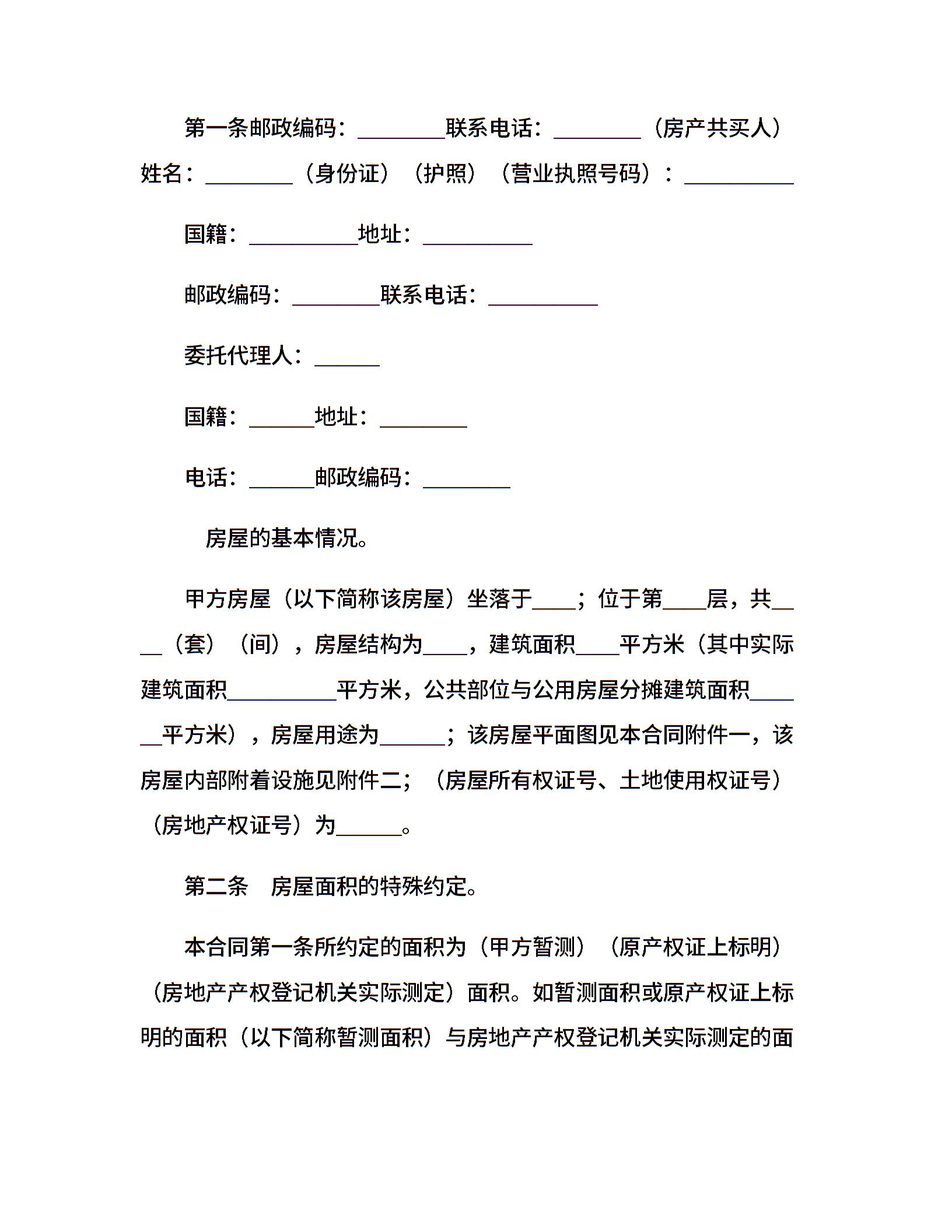 第一条邮政编码：________联系电话：________（房产共买人）姓名：________（身份证）（护照）（营业执照号码）：__________

国籍：__________地址：__________

邮政编码：________联系电话：__________

委托代理人：______

国籍：______地址：________

电话：______邮政编码：________

房屋的基本情况。

甲方房屋（以下简称该房屋）坐落于____；位于第____层，共____（套）（间），房屋结构为____，建筑面积____平方米（其中实际建筑面积__________平方米，公共部位与公用房屋分摊建筑面积______平方米），房屋用途为______；该房屋平面图见本合同附件一，该房屋内部附着设施见附件二；（房屋所有权证号、土地使用权证号）（房地产权证号）为______。

第二条　房屋面积的特殊约定。

本合同第一条所约定的面积为（甲方暂测）（原产权证上标明）（房地产产权登记机关实际测定）面积。如暂测面积或原产权证上标明的面积（以下简称暂测面积）与房地产产权登记机关实际测定的面